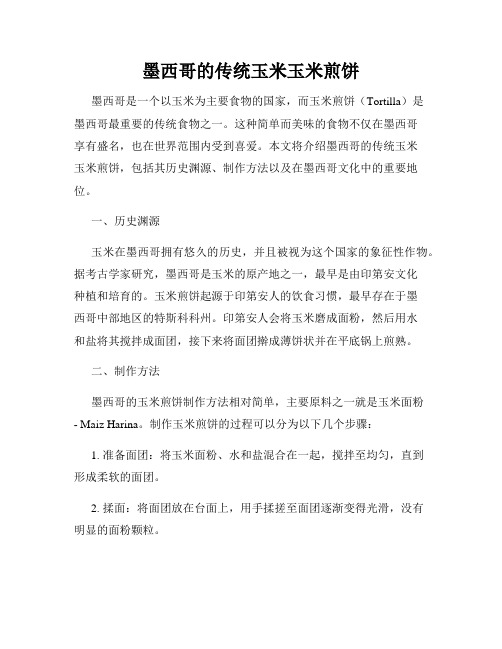 墨西哥的传统玉米玉米煎饼

墨西哥是一个以玉米为主要食物的国家，而玉米煎饼（Tortilla）是墨西哥最重要的传统食物之一。这种简单而美味的食物不仅在墨西哥享有盛名，也在世界范围内受到喜爱。本文将介绍墨西哥的传统玉米玉米煎饼，包括其历史渊源、制作方法以及在墨西哥文化中的重要地位。

一、历史渊源

玉米在墨西哥拥有悠久的历史，并且被视为这个国家的象征性作物。据考古学家研究，墨西哥是玉米的原产地之一，最早是由印第安文化种植和培育的。玉米煎饼起源于印第安人的饮食习惯，最早存在于墨西哥中部地区的特斯科科州。印第安人会将玉米磨成面粉，然后用水和盐将其搅拌成面团，接下来将面团擀成薄饼状并在平底锅上煎熟。

二、制作方法

墨西哥的玉米煎饼制作方法相对简单，主要原料之一就是玉米面粉 - Maiz Harina。制作玉米煎饼的过程可以分为以下几个步骤：

1. 准备面团：将玉米面粉、水和盐混合在一起，搅拌至均匀，直到形成柔软的面团。

2. 揉面：将面团放在台面上，用手揉搓至面团逐渐变得光滑，没有明显的面粉颗粒。